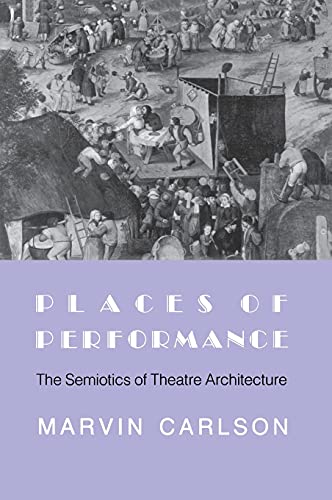 PLACES OF PERFORMANCE

The Semiotics of Theatre Architecture

MARVIN CARLSON